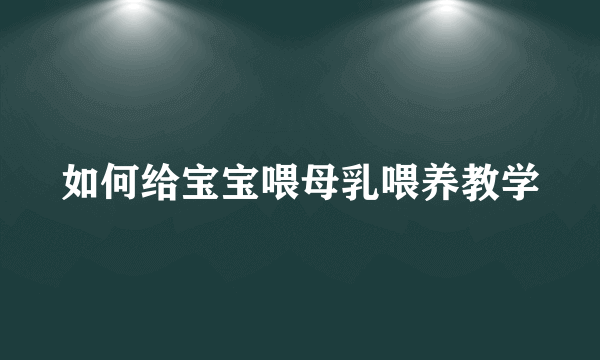 如何给宝宝喂母乳喂养教学